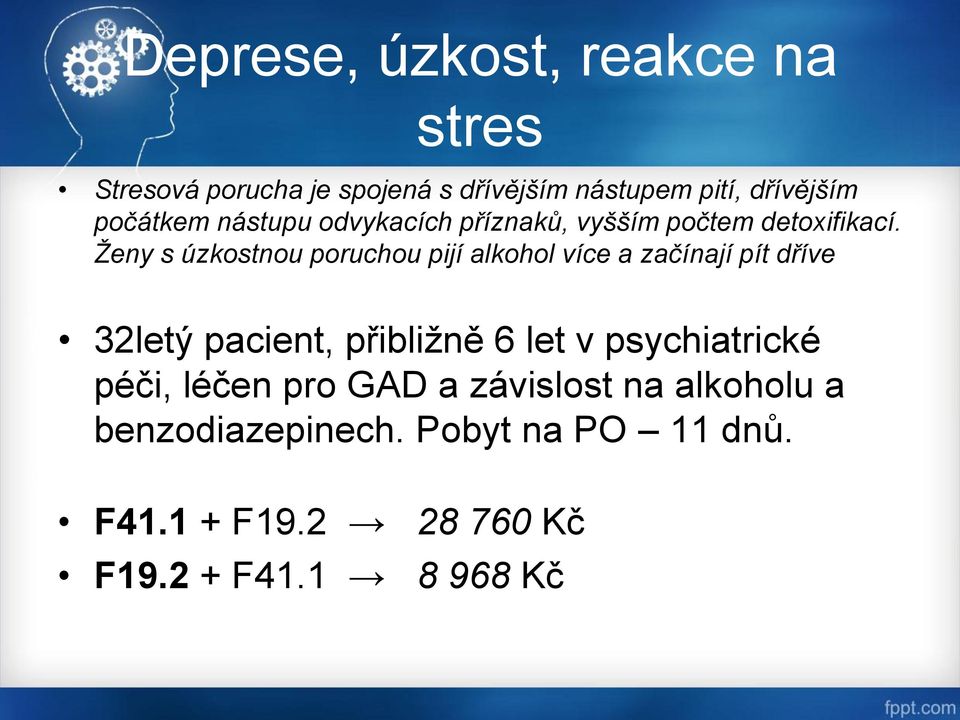 Deprese, úzkost, reakce na stres

• Stresová porucha je spojená s dřívějším nástupem pití, dřívějším počátkem nástupu odvykacích příznaků, vyšším počtem detoxifikací. Ženy s úzkostnou poruchou pijí alkohol více a začínají pít dříve

• 32letý pacient, přibližně 6 let v psychiatrické péči, léčen pro GAD a závislost na alkoholu a benzodiazepinech. Pobyt na PO – 11 dnů.

• F41.1 + F19.2 → 28 760 Kč
• F19.2 + F41.1 → 8 968 Kč

fppt.com